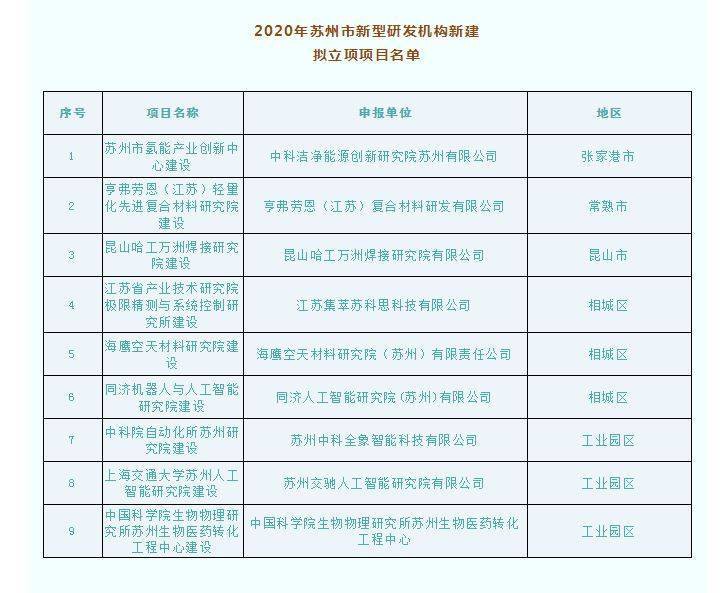 2020年苏州市新型研发机构新建
拟立项项目名单

| 序号 | 项目名称 | 申报单位 | 地区 |
|---|---|---|---|
| 1 | 苏州市氢能产业创新中心建设 | 中科洁净能源创新研究院苏州有限公司 | 张家港市 |
| 2 | 亨弗劳恩（江苏）轻量化先进复合材料研究院建设 | 亨弗劳恩（江苏）复合材料研发有限公司 | 常熟市 |
| 3 | 昆山哈工万洲焊接研究院建设 | 昆山哈工万洲焊接研究院有限公司 | 昆山市 |
| 4 | 江苏省产业技术研究院极限精测与系统控制研究所建设 | 江苏集萃苏科思科技有限公司 | 相城区 |
| 5 | 海鹰空天材料研究院建设 | 海鹰空天材料研究院（苏州）有限责任公司 | 相城区 |
| 6 | 同济机器人与人工智能研究院建设 | 同济人工智能研究院（苏州）有限公司 | 相城区 |
| 7 | 中科院自动化所苏州研究院建设 | 苏州中科全象智能科技有限公司 | 工业园区 |
| 8 | 上海交通大学苏州人工智能研究院建设 | 苏州交驰人工智能研究院有限公司 | 工业园区 |
| 9 | 中国科学院生物物理研究所苏州生物医药转化工程中心建设 | 中国科学院生物物理研究所苏州生物医药转化工程中心 | 工业园区 |